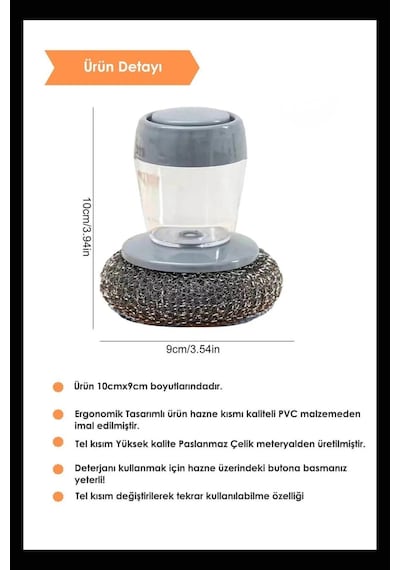 Ürün Detayı

10cm/3.94in

9cm/3.54in

Ürün 10cmx9cm boyutlarındadır.

Ergonomik Tasarımlı ürün hazne kısmı kaliteli PVC malzemeden imal edilmiştir.

Tel kısım Yüksek kalite Paslanmaz Çelik meteryalden üretilmiştir.

Deterjanı kullanmak için hazne üzerindeki butona basmanız yeterli!

Tel kısım değiştirilerek tekrar kullanılabilme özelliği